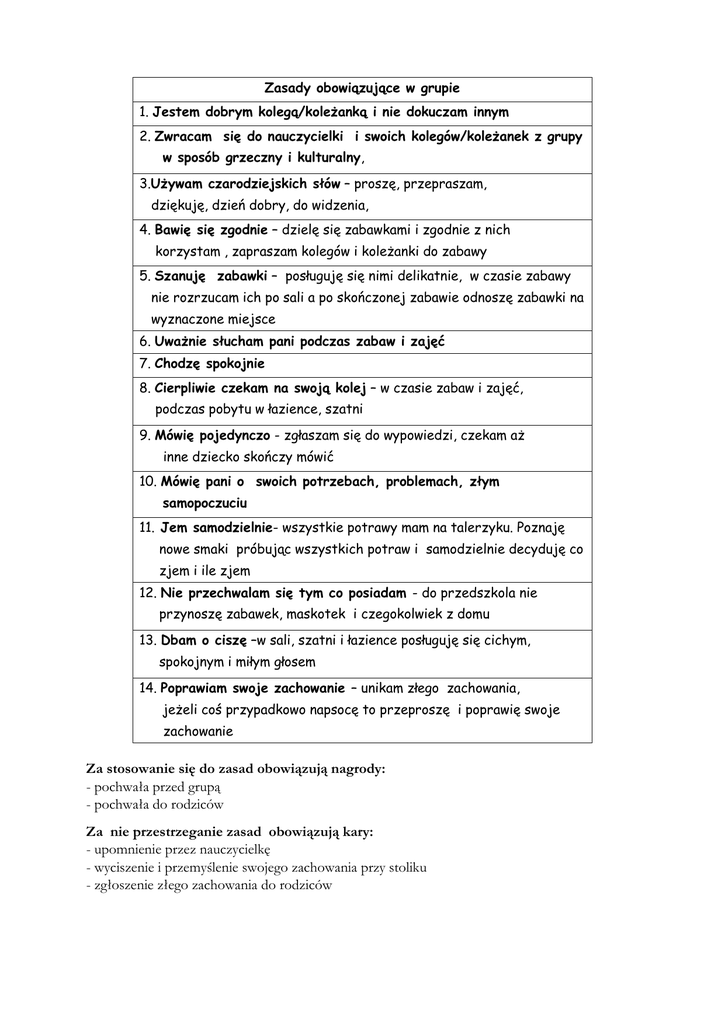 | Zasady obowiązujące w grupie |
|---|
| 1. Jestem dobrym kolegą/koleżanką i nie dokuczam innym |
| 2. Zwracam się do nauczycielki i swoich kolegów/koleżanek z grupy w sposób grzeczny i kulturalny, |
| 3.Używam czarodziejskich słów – proszę, przepraszam, dziękuję, dzień dobry, do widzenia, |
| 4. Bawię się zgodnie – dzielę się zabawkami i zgodnie z nich korzystam , zapraszam kolegów i koleżanki do zabawy |
| 5. Szanuję zabawki – posługuję się nimi delikatnie, w czasie zabawy nie rozrzucam ich po sali a po skończonej zabawie odnoszę zabawki na wyznaczone miejsce |
| 6. Uważnie słucham pani podczas zabaw i zajęć |
| 7. Chodzę spokojnie |
| 8. Cierpliwie czekam na swoją kolej – w czasie zabaw i zajęć, podczas pobytu w łazience, szatni |
| 9. Mówię pojedynczo - zgłaszam się do wypowiedzi, czekam aż inne dziecko skończy mówić |
| 10. Mówię pani o swoich potrzebach, problemach, złym samopoczuciu |
| 11. Jem samodzielnie- wszystkie potrawy mam na talerzyku. Poznaję nowe smaki próbując wszystkich potraw i samodzielnie decyduję co zjem i ile zjem |
| 12. Nie przechwalam się tym co posiadam - do przedszkola nie przynoszę zabawek, maskotek i czegokolwiek z domu |
| 13. Dbam o ciszę –w sali, szatni i łazience posługuję się cichym, spokojnym i miłym głosem |
| 14. Poprawiam swoje zachowanie – unikam złego zachowania, jeżeli coś przypadkowo napsocę to przeproszę i poprawię swoje zachowanie |

Za stosowanie się do zasad obowiązują nagrody:
- pochwała przed grupą
- pochwała do rodziców

Za nie przestrzeganie zasad obowiązują kary:
- upomnienie przez nauczycielkę
- wyciszenie i przemyślenie swojego zachowania przy stoliku
- zgłoszenie złego zachowania do rodziców